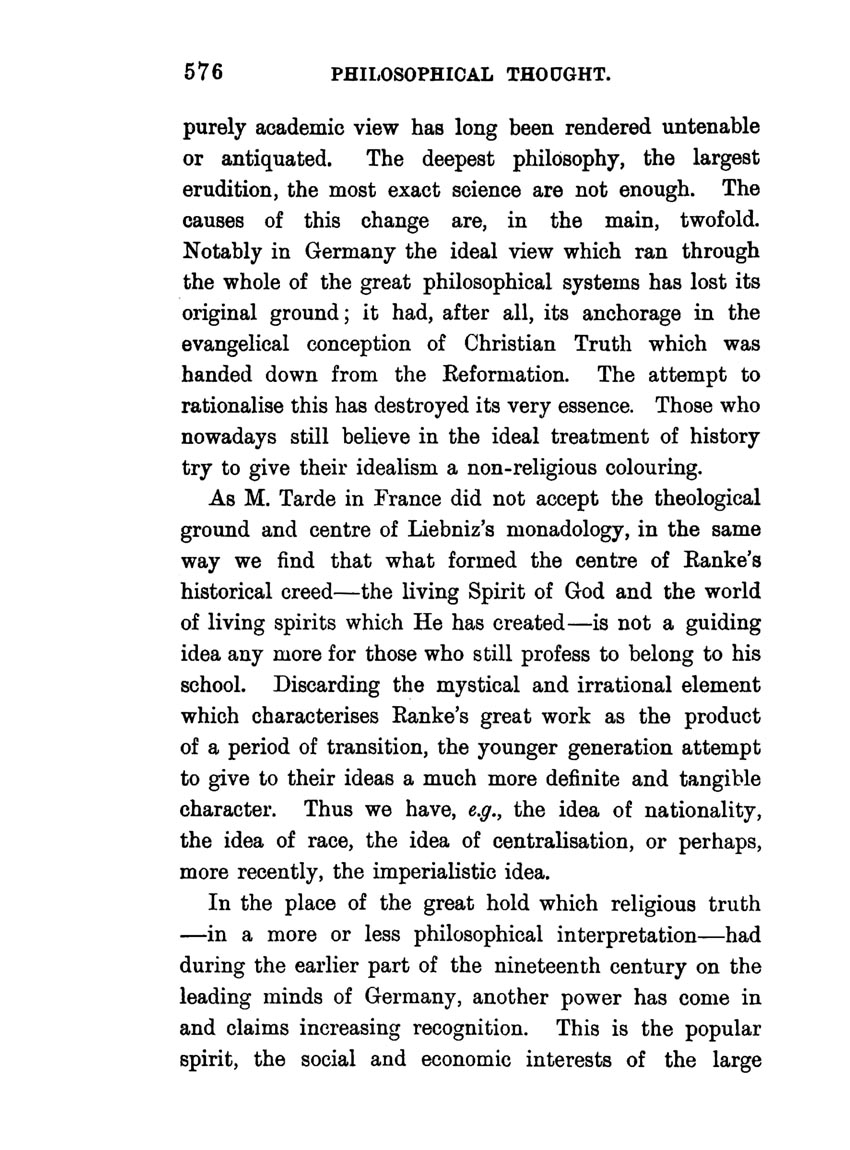 576 PHILOSOPHICAL THOUGHT.

purely academic view has long been rendered untenable or antiquated. The deepest philosophy, the largest erudition, the most exact science are not enough. The causes of this change are, in the main, twofold. Notably in Germany the ideal view which ran through the whole of the great philosophical systems has lost its original ground; it had, after all, its anchorage in the evangelical conception of Christian Truth which was handed down from the Reformation. The attempt to rationalise this has destroyed its very essence. Those who nowadays still believe in the ideal treatment of history try to give their idealism a non-religious colouring.

As M. Tarde in France did not accept the theological ground and centre of Liebniz's monadology, in the same way we find that what formed the centre of Ranke's historical creed—the living Spirit of God and the world of living spirits which He has created—is not a guiding idea any more for those who still profess to belong to his school. Discarding the mystical and irrational element which characterises Ranke's great work as the product of a period of transition, the younger generation attempt to give to their ideas a much more definite and tangible character. Thus we have, e.g., the idea of nationality, the idea of race, the idea of centralisation, or perhaps, more recently, the imperialistic idea.

In the place of the great hold which religious truth —in a more or less philosophical interpretation—had during the earlier part of the nineteenth century on the leading minds of Germany, another power has come in and claims increasing recognition. This is the popular spirit, the social and economic interests of the large